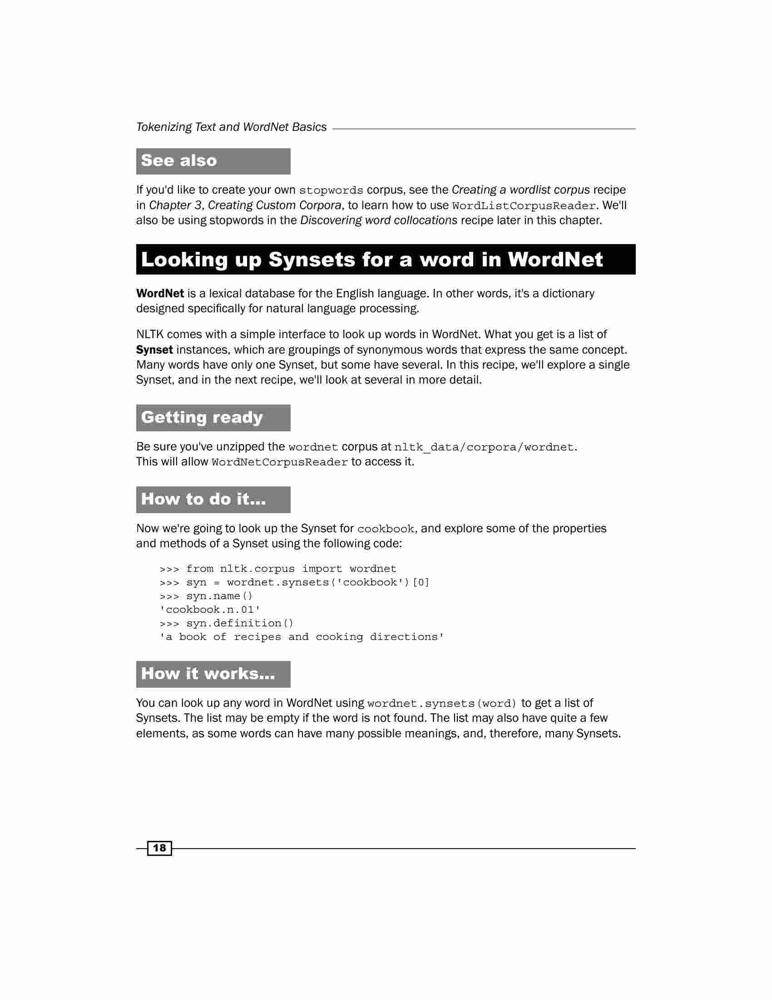 Tokenizing Text and WordNet Basics

See also

If you'd like to create your own stopwords corpus, see the Creating a wordlist corpus recipe in Chapter 3, Creating Custom Corpora, to learn how to use WordListCorpusReader. We'll also be using stopwords in the Discovering word collocations recipe later in this chapter.

Looking up Synsets for a word in WordNet

WordNet is a lexical database for the English language. In other words, it's a dictionary designed specifically for natural language processing.

NLTK comes with a simple interface to look up words in WordNet. What you get is a list of Synset instances, which are groupings of synonymous words that express the same concept. Many words have only one Synset, but some have several. In this recipe, we'll explore a single Synset, and in the next recipe, we'll look at several in more detail.

Getting ready

Be sure you've unzipped the wordnet corpus at nltk_data/corpora/wordnet. This will allow WordNetCorpusReader to access it.

How to do it...

Now we're going to look up the Synset for cookbook, and explore some of the properties and methods of a Synset using the following code:

>>> from nltk.corpus import wordnet
>>> syn = wordnet.synsets('cookbook')[0]
>>> syn.name()
'cookbook.n.01'
>>> syn.definition()
'a book of recipes and cooking directions'

How it works...

You can look up any word in WordNet using wordnet.synsets(word) to get a list of Synsets. The list may be empty if the word is not found. The list may also have quite a few elements, as some words can have many possible meanings, and, therefore, many Synsets.

18